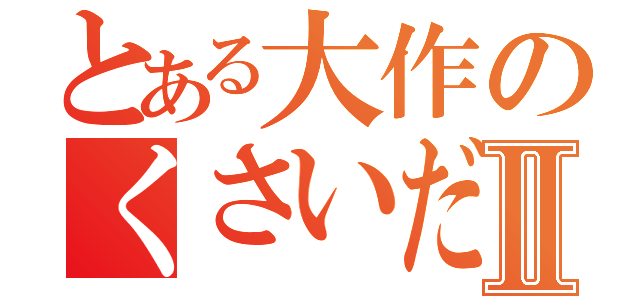 とある大作の
くさいだII